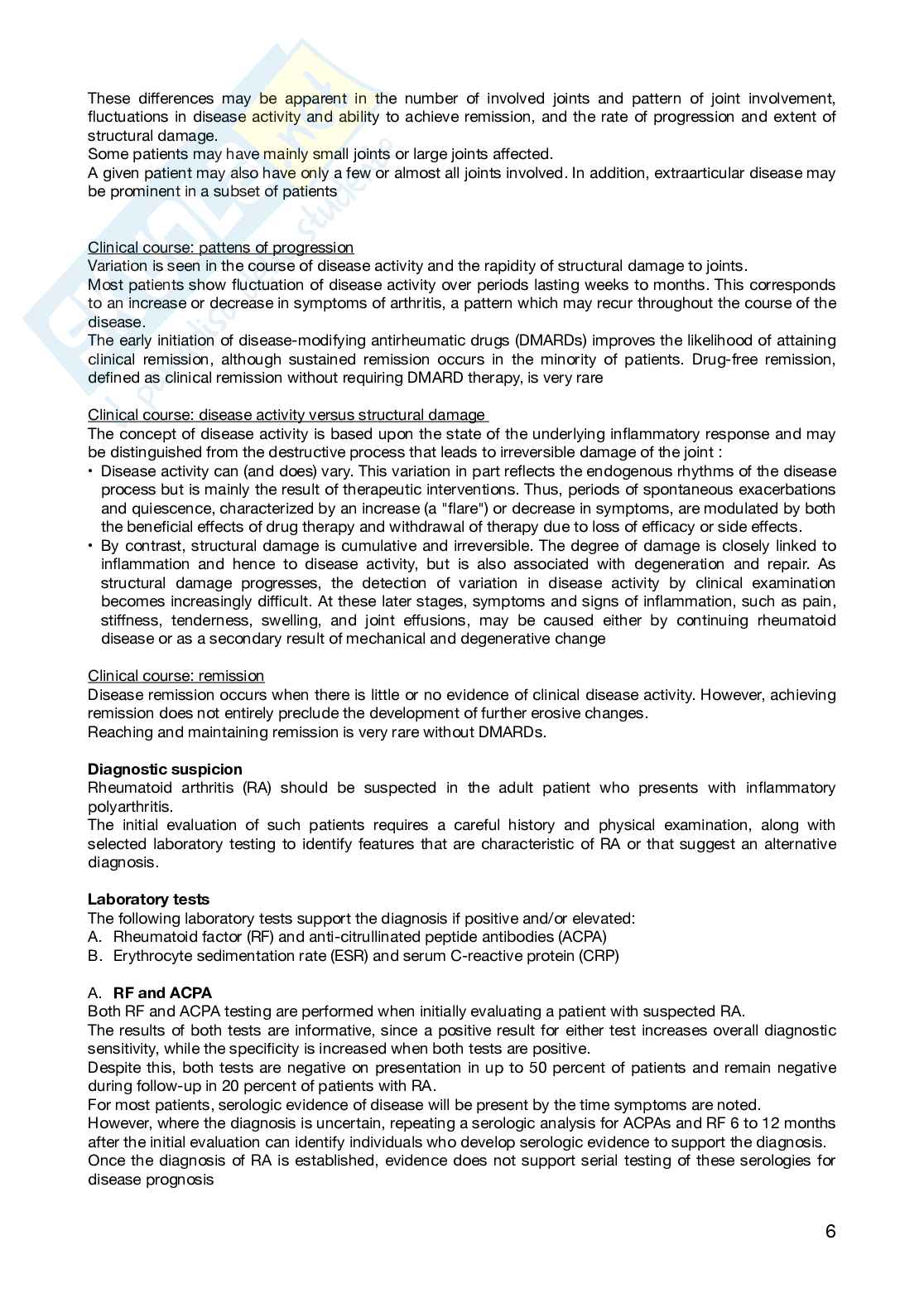 These differences may be apparent in the number of involved joints and pattern of joint involvement, fluctuations in disease activity and ability to achieve remission, and the rate of progression and extent of structural damage.
Some patients may have mainly small joints or large joints affected.
A given patient may also have only a few or almost all joints involved. In addition, extraarticular disease may be prominent in a subset of patients

Clinical course: pattens of progression
Variation is seen in the course of disease activity and the rapidity of structural damage to joints.
Most patients show fluctuation of disease activity over periods lasting weeks to months. This corresponds to an increase or decrease in symptoms of arthritis, a pattern which may recur throughout the course of the disease.
The early initiation of disease-modifying antirheumatic drugs (DMARDs) improves the likelihood of attaining clinical remission, although sustained remission occurs in the minority of patients. Drug-free remission, defined as clinical remission without requiring DMARD therapy, is very rare

Clinical course: disease activity versus structural damage
The concept of disease activity is based upon the state of the underlying inflammatory response and may be distinguished from the destructive process that leads to irreversible damage of the joint :
• Disease activity can (and does) vary. This variation in part reflects the endogenous rhythms of the disease process but is mainly the result of therapeutic interventions. Thus, periods of spontaneous exacerbations and quiescence, characterized by an increase (a "flare") or decrease in symptoms, are modulated by both the beneficial effects of drug therapy and withdrawal of therapy due to loss of efficacy or side effects.
• By contrast, structural damage is cumulative and irreversible. The degree of damage is closely linked to inflammation and hence to disease activity, but is also associated with degeneration and repair. As structural damage progresses, the detection of variation in disease activity by clinical examination becomes increasingly difficult. At these later stages, symptoms and signs of inflammation, such as pain, stiffness, tenderness, swelling, and joint effusions, may be caused either by continuing rheumatoid disease or as a secondary result of mechanical and degenerative change

Clinical course: remission
Disease remission occurs when there is little or no evidence of clinical disease activity. However, achieving remission does not entirely preclude the development of further erosive changes.
Reaching and maintaining remission is very rare without DMARDs.

Diagnostic suspicion
Rheumatoid arthritis (RA) should be suspected in the adult patient who presents with inflammatory polyarthritis.
The initial evaluation of such patients requires a careful history and physical examination, along with selected laboratory testing to identify features that are characteristic of RA or that suggest an alternative diagnosis.

Laboratory tests
The following laboratory tests support the diagnosis if positive and/or elevated:
A. Rheumatoid factor (RF) and anti-citrullinated peptide antibodies (ACPA)
B. Erythrocyte sedimentation rate (ESR) and serum C-reactive protein (CRP)

A. RF and ACPA
Both RF and ACPA testing are performed when initially evaluating a patient with suspected RA.
The results of both tests are informative, since a positive result for either test increases overall diagnostic sensitivity, while the specificity is increased when both tests are positive.
Despite this, both tests are negative on presentation in up to 50 percent of patients and remain negative during follow-up in 20 percent of patients with RA.
For most patients, serologic evidence of disease will be present by the time symptoms are noted.
However, where the diagnosis is uncertain, repeating a serologic analysis for ACPAs and RF 6 to 12 months after the initial evaluation can identify individuals who develop serologic evidence to support the diagnosis.
Once the diagnosis of RA is established, evidence does not support serial testing of these serologies for disease prognosis

6